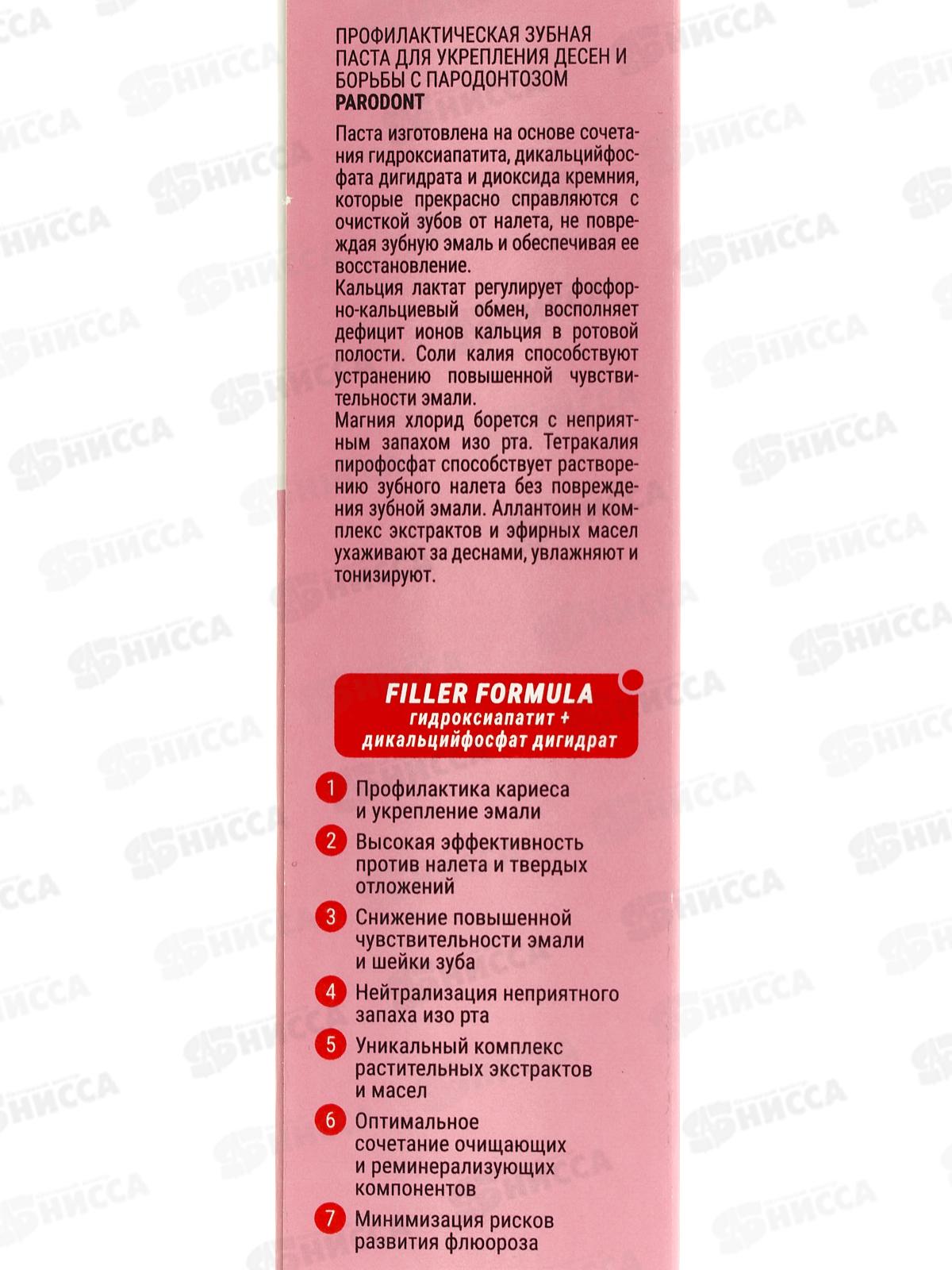 ПРОФИЛАКТИЧЕСКАЯ ЗУБНАЯ ПАСТА ДЛЯ УКРЕПЛЕНИЯ ДЕСЕН И БОРЬБЫ С ПАРОДОНТОЗОМ
PARODONT

Паста изготовлена на основе сочетания гидроксиапатита, дикальцийфосфата дигидрата и диоксида кремния, которые прекрасно справляются с очисткой зубов от налета, не повреждая зубную эмаль и обеспечивая ее восстановление.
Кальция лактат регулирует фосфорно-кальциевый обмен, восполняет дефицит ионов кальция в ротовой полости. Соли калия способствуют устранению повышенной чувствительности эмали.
Магния хлорид борется с неприятным запахом изо рта. Тетракалия пирофосфат способствует растворению зубного налета без повреждения зубной эмали. Аллантоин и комплекс экстрактов и эфирных масел ухаживают за деснами, увлажняют и тонизируют.

FILLER FORMULA
гидроксиапатит + дикальцийфосфат дигидрат

1 Профилактика кариеса и укрепление эмали
2 Высокая эффективность против налета и твердых отложений
3 Снижение повышенной чувствительности эмали и шейки зуба
4 Нейтрализация неприятного запаха изо рта
5 Уникальный комплекс растительных экстрактов и масел
6 Оптимальное сочетание очищающих и реминерализующих компонентов
7 Минимизация рисков развития флюороза

НИССА